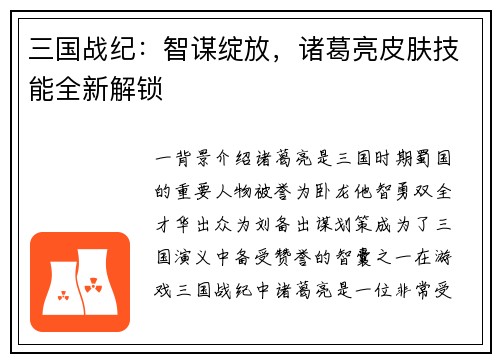 三国战纪：智谋绽放，诸葛亮皮肤技能全新解锁

一背景介绍诸葛亮是三国时期蜀国的重要人物被誉为卧龙他智勇双全才华出众为刘备出谋划策成为了三国演义中备受赞誉的智囊之一在游戏三国战纪中诸葛亮是一位非常受